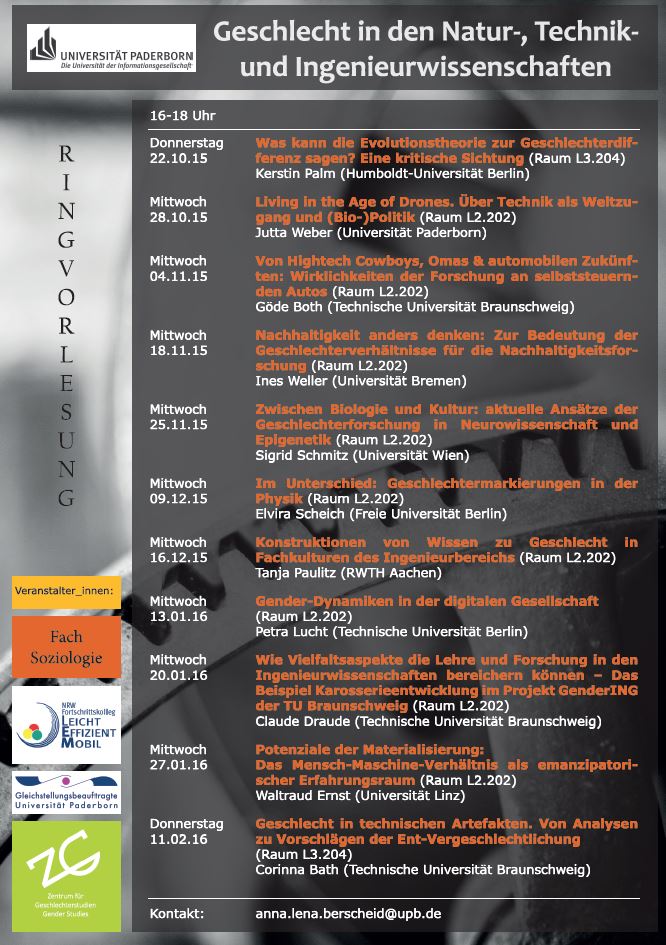 UNIVERSITÄT PADERBORN
Die Universität der Informationsgesellschaft

Geschlecht in den Natur-, Technik- und Ingenieurwissenschaften

RINGVORLESUNG

16-18 Uhr

Donnerstag 22.10.15
Was kann die Evolutionstheorie zur Geschlechterdifferenz sagen? Eine kritische Sichtung (Raum L3.204)
Kerstin Palm (Humboldt-Universität Berlin)

Mittwoch 28.10.15
Living in the Age of Drones. Über Technik als Weltzugang und (Bio-)Politik (Raum L2.202)
Jutta Weber (Universität Paderborn)

Mittwoch 04.11.15
Von Hightech Cowboys, Omas & automobilen Zukünften: Wirklichkeiten der Forschung an selbststeuernden Autos (Raum L2.202)
Göde Both (Technische Universität Braunschweig)

Mittwoch 18.11.15
Nachhaltigkeit anders denken: Zur Bedeutung der Geschlechterverhältnisse für die Nachhaltigkeitsforschung (Raum L2.202)
Ines Weller (Universität Bremen)

Mittwoch 25.11.15
Zwischen Biologie und Kultur: aktuelle Ansätze der Geschlechterforschung in Neurowissenschaft und Epigenetik (Raum L2.202)
Sigrid Schmitz (Universität Wien)

Mittwoch 09.12.15
Im Unterschied: Geschlechtermarkierungen in der Physik (Raum L2.202)
Elvira Scheich (Freie Universität Berlin)

Mittwoch 16.12.15
Konstruktionen von Wissen zu Geschlecht in Fachkulturen des Ingenieurbereichs (Raum L2.202)
Tanja Paulitz (RWTH Aachen)

Mittwoch 13.01.16
Gender-Dynamiken in der digitalen Gesellschaft (Raum L2.202)
Petra Lucht (Technische Universität Berlin)

Mittwoch 20.01.16
Wie Vielfaltsaspekte die Lehre und Forschung in den Ingenieurwissenschaften bereichern können – Das Beispiel Karosserieentwicklung im Projekt GenderING der TU Braunschweig (Raum L2.202)
Claude Draude (Technische Universität Braunschweig)

Mittwoch 27.01.16
Potenziale der Materialisierung: Das Mensch-Maschine-Verhältnis als emanzipatorischer Erfahrungsraum (Raum L2.202)
Waltraud Ernst (Universität Linz)

Donnerstag 11.02.16
Geschlecht in technischen Artefakten. Von Analysen zu Vorschlägen der Ent-Vergeschlechtlichung (Raum L3.204)
Corinna Bath (Technische Universität Braunschweig)

Kontakt: anna.lena.berscheid@upb.de

Veranstalter_innen:
Fach Soziologie
NRW Fortschrittskolleg LEICHT EFFIZIENT MOBIL
Gleichstellungsbeauftragte Universität Paderborn
ZG Zentrum für Geschlechterstudien Gender Studies